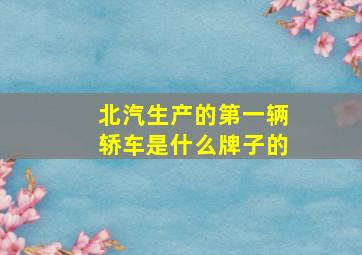 北汽生产的第一辆轿车是什么牌子的